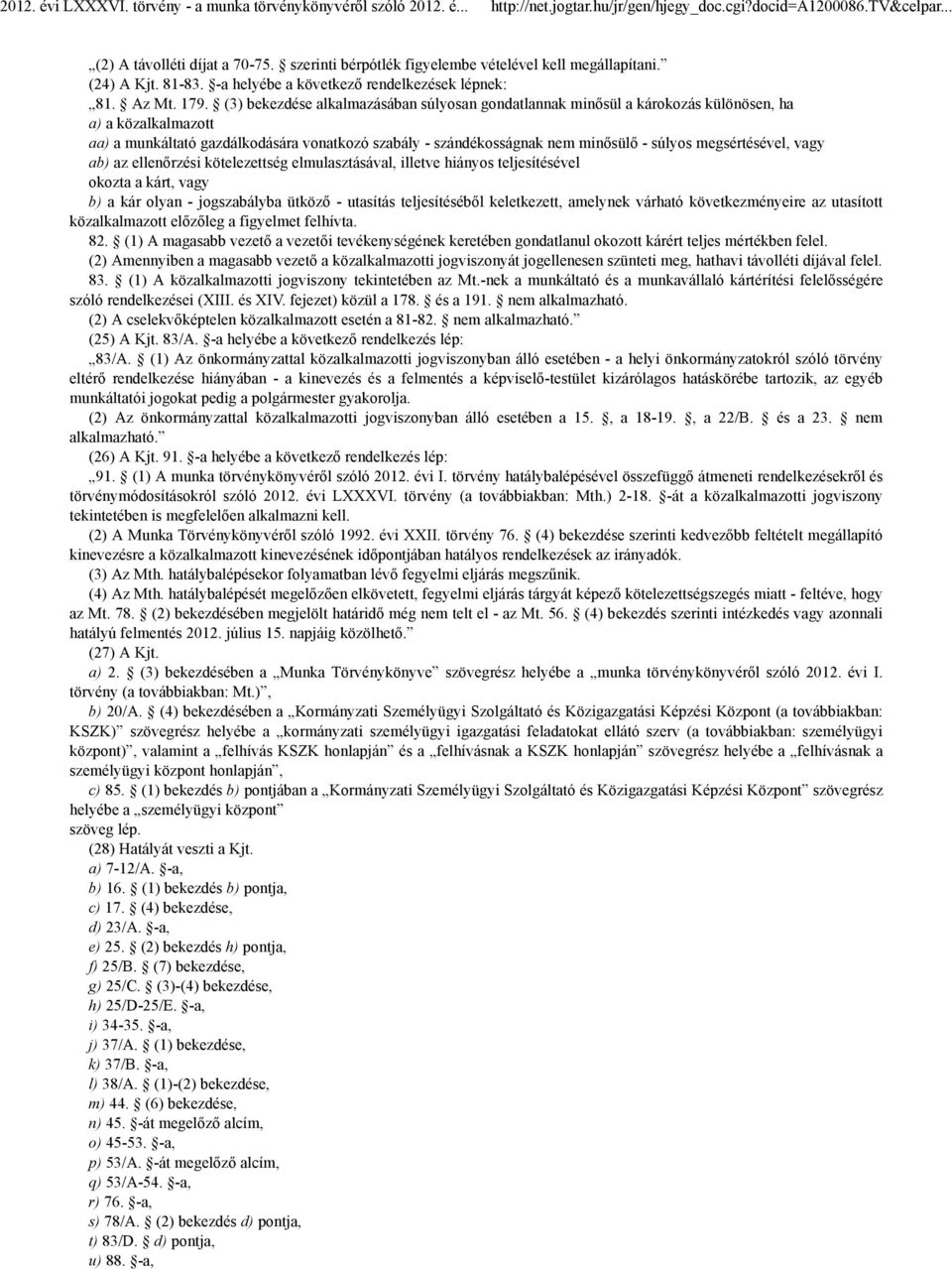 2012. évi LXXXVI. törvény - a munka törvénykönyvéről szóló 2012. é... http://net.jogtar.hu/jr/gen/hjegy_doc.cgi?docid=A1200086.TV&celpar...

„(2) A távolléti díjat a 70-75. § szerinti bérpótlék figyelembe vételével kell megállapítani.”

(24) A Kjt. 81-83. §-a helyébe a következő rendelkezések lépnek:

„81. § Az Mt. 179. § (3) bekezdése alkalmazásában súlyosan gondatlannak minősül a károkozás különösen, ha

a) a közalkalmazott

aa) a munkáltató gazdálkodására vonatkozó szabály - szándékosságnak nem minősülő - súlyos megsértésével, vagy

ab) az ellenőrzési kötelezettség elmulasztásával, illetve hiányos teljesítésével

okozta a kárt, vagy

b) a kár olyan - jogszabályba ütköző - utasítás teljesítéséből keletkezett, amelynek várható következményeire az utasított közalkalmazott előzőleg a figyelmet felhívta.

82. § (1) A magasabb vezető a vezetői tevékenységének keretében gondatlanul okozott kárért teljes mértékben felel.

(2) Amennyiben a magasabb vezető a közalkalmazotti jogviszonyát jogellenesen szünteti meg, hathavi távolléti díjával felel.

83. § (1) A közalkalmazotti jogviszony tekintetében az Mt.-nek a munkáltató és a munkavállaló kártérítési felelősségére szóló rendelkezései (XIII. és XIV. fejezet) közül a 178. § és a 191. § nem alkalmazható.

(2) A cselekvőképtelen közalkalmazott esetén a 81-82. § nem alkalmazható.”

(25) A Kjt. 83/A. §-a helyébe a következő rendelkezés lép:

„83/A. § (1) Az önkormányzattal közalkalmazotti jogviszonyban álló esetében - a helyi önkormányzatokról szóló törvény eltérő rendelkezése hiányában - a kinevezés és a felmentés a képviselő-testület kizárólagos hatáskörébe tartozik, az egyéb munkáltatói jogokat pedig a polgármester gyakorolja.

(2) Az önkormányzattal közalkalmazotti jogviszonyban álló esetében a 15. §, a 18-19. §, a 22/B. § és a 23. § nem alkalmazható.”

(26) A Kjt. 91. §-a helyébe a következő rendelkezés lép:

„91. § (1) A munka törvénykönyvéről szóló 2012. évi I. törvény hatálybalépésével összefüggő átmeneti rendelkezésekről és törvénymódosításokról szóló 2012. évi LXXXVI. törvény (a továbbiakban: Mth.) 2-18. §-át a közalkalmazotti jogviszony tekintetében is megfelelően alkalmazni kell.

(2) A Munka Törvénykönyvéről szóló 1992. évi XXII. törvény 76. § (4) bekezdése szerinti kedvezőbb feltételt megállapító kinevezésre a közalkalmazott kinevezésének időpontjában hatályos rendelkezések az irányadók.

(3) Az Mth. hatálybalépésekor folyamatban lévő fegyelmi eljárás megszűnik.

(4) Az Mth. hatálybalépését megelőzően elkövetett, fegyelmi eljárás tárgyát képező kötelezettségszegés miatt - feltéve, hogy az Mt. 78. § (2) bekezdésében megjelölt határidő még nem telt el - az Mt. 56. § (4) bekezdés szerinti intézkedés vagy azonnali hatályú felmentés 2012. július 15. napjáig közölhető.”

(27) A Kjt.

a) 2. § (3) bekezdésében a „Munka Törvénykönyve” szövegrész helyébe a „munka törvénykönyvéről szóló 2012. évi I. törvény (a továbbiakban: Mt.)”,

b) 20/A. § (4) bekezdésében a „Kormányzati Személyügyi Szolgáltató és Közigazgatási Képzési Központ (a továbbiakban: KSZK)” szövegrész helyébe a „kormányzati személyügyi igazgatási feladatokat ellátó szerv (a továbbiakban: személyügyi központ)”, valamint a „felhívás KSZK honlapján” és a „felhívásnak a KSZK honlapján” szövegrész helyébe a „felhívásnak a személyügyi központ honlapján”,

c) 85. § (1) bekezdés b) pontjában a „Kormányzati Személyügyi Szolgáltató és Közigazgatási Képzési Központ” szövegrész helyébe a „személyügyi központ”

szöveg lép.

(28) Hatályát veszti a Kjt.

a) 7-12/A. §-a,

b) 16. § (1) bekezdés b) pontja,

c) 17. § (4) bekezdése,

d) 23/A. §-a,

e) 25. § (2) bekezdés h) pontja,

f) 25/B. § (7) bekezdése,

g) 25/C. § (3)-(4) bekezdése,

h) 25/D-25/E. §-a,

i) 34-35. §-a,

j) 37/A. § (1) bekezdése,

k) 37/B. §-a,

l) 38/A. § (1)-(2) bekezdése,

m) 44. § (6) bekezdése,

n) 45. §-át megelőző alcím,

o) 45-53. §-a,

p) 53/A. §-át megelőző alcím,

q) 53/A-54. §-a,

r) 76. §-a,

s) 78/A. § (2) bekezdés d) pontja,

t) 83/D. § d) pontja,

u) 88. §-a,